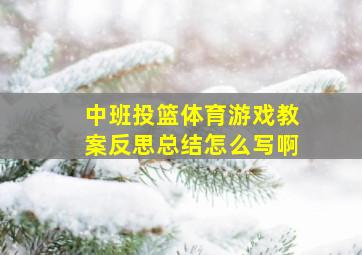 中班投篮体育游戏教案反思总结怎么写啊